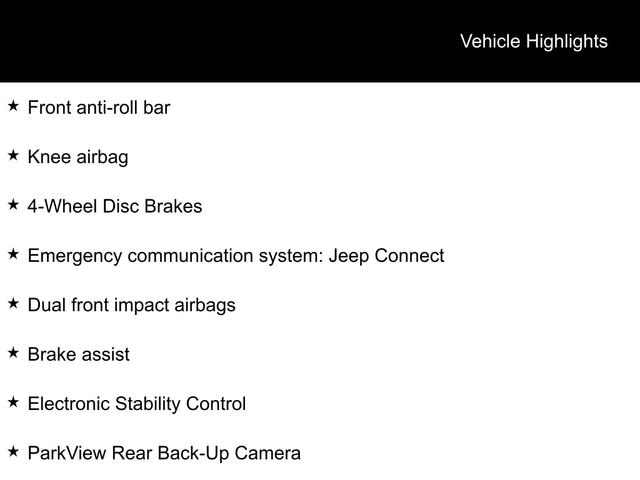 Vehicle Highlights

★ Front anti-roll bar

★ Knee airbag

★ 4-Wheel Disc Brakes

★ Emergency communication system: Jeep Connect

★ Dual front impact airbags

★ Brake assist

★ Electronic Stability Control

★ ParkView Rear Back-Up Camera